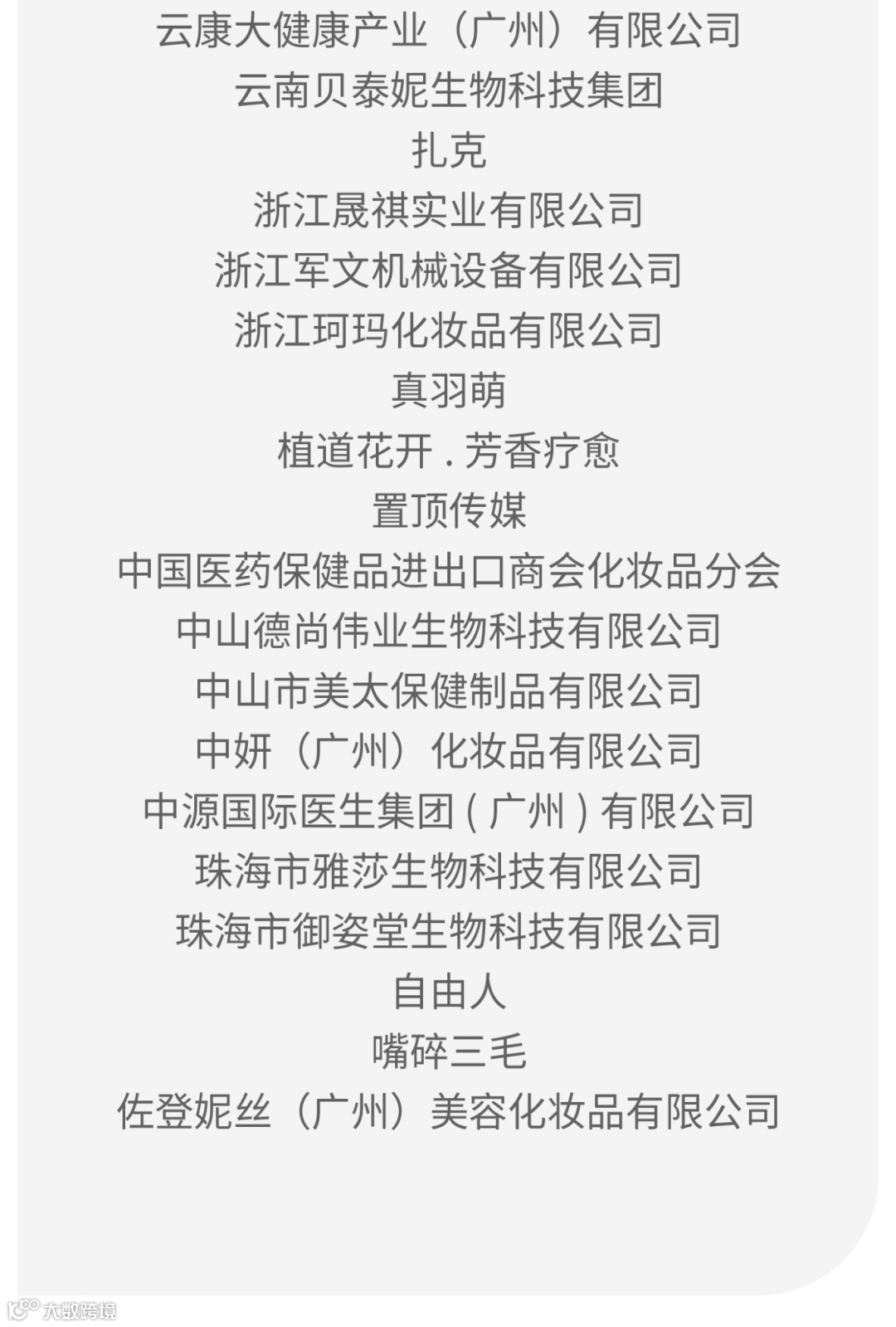 云康大健康产业（广州）有限公司

云南贝泰妮生物科技集团

扎克

浙江晟祺实业有限公司

浙江军文机械设备有限公司

浙江珂玛化妆品有限公司

真羽萌

植道花开.芳香疗愈

置顶传媒

中国医药保健品进出口商会化妆品分会

中山德尚伟业生物科技有限公司

中山市美太保健制品有限公司

中妍（广州）化妆品有限公司

中源国际医生集团(广州)有限公司

珠海市雅莎生物科技有限公司

珠海市御姿堂生物科技有限公司

自由人

嘴碎三毛

佐登妮丝（广州）美容化妆品有限公司

大数跨境